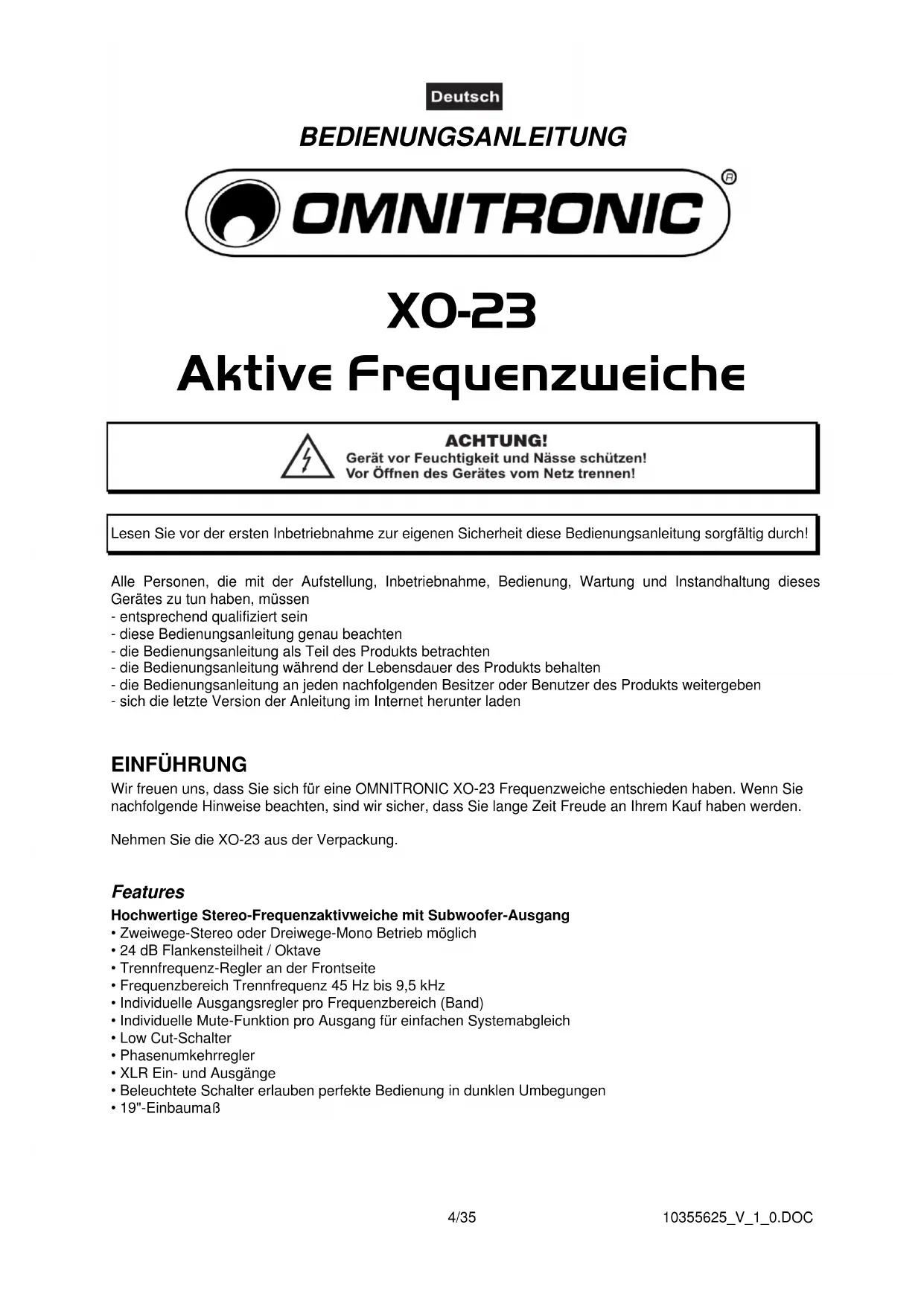 Deutsch

BEDIENUNGSANLEITUNG

OMNITRONIC®

XO-23
Aktive Frequenzweiche

ACHTUNG!
Gerät vor Feuchtigkeit und Nässe schützen!
Vor Öffnen des Gerätes vom Netz trennen!

Lesen Sie vor der ersten Inbetriebnahme zur eigenen Sicherheit diese Bedienungsanleitung sorgfältig durch!

Alle Personen, die mit der Aufstellung, Inbetriebnahme, Bedienung, Wartung und Instandhaltung dieses Gerätes zu tun haben, müssen
- entsprechend qualifiziert sein
- diese Bedienungsanleitung genau beachten
- die Bedienungsanleitung als Teil des Produkts betrachten
- die Bedienungsanleitung während der Lebensdauer des Produkts behalten
- die Bedienungsanleitung an jeden nachfolgenden Besitzer oder Benutzer des Produkts weitergeben
- sich die letzte Version der Anleitung im Internet herunter laden

EINFÜHRUNG
Wir freuen uns, dass Sie sich für eine OMNITRONIC XO-23 Frequenzweiche entschieden haben. Wenn Sie nachfolgende Hinweise beachten, sind wir sicher, dass Sie lange Zeit Freude an Ihrem Kauf haben werden.

Nehmen Sie die XO-23 aus der Verpackung.

Features
Hochwertige Stereo-Frequenzaktivweiche mit Subwoofer-Ausgang
• Zweiwege-Stereo oder Dreiwege-Mono Betrieb möglich
• 24 dB Flankensteilheit / Oktave
• Trennfrequenz-Regler an der Frontseite
• Frequenzbereich Trennfrequenz 45 Hz bis 9,5 kHz
• Individuelle Ausgangsregler pro Frequenzbereich (Band)
• Individuelle Mute-Funktion pro Ausgang für einfachen Systemabgleich
• Low Cut-Schalter
• Phasenumkehrregler
• XLR Ein- und Ausgänge
• Beleuchtete Schalter erlauben perfekte Bedienung in dunklen Umbegungen
• 19"-Einbaumaß

4/35
10355625_V_1_0.DOC